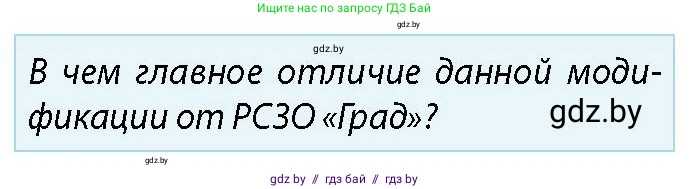 Ищите нас по запросу ГДЗ Бай

gdz.by

gdz.by

В чем главное отличие данной модификации от РСЗО «Град»?

gdz.by

gdz.by

gdz by // гдз бай // гдз by